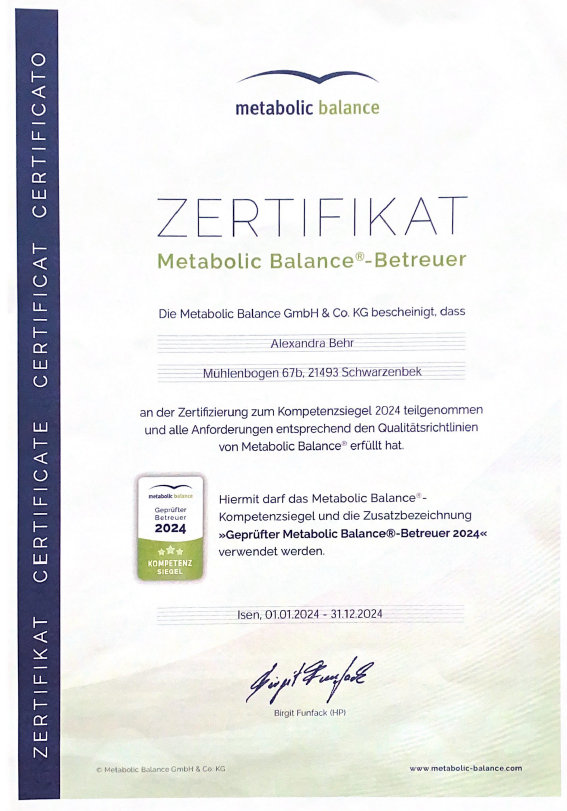 ZERTIFIKAT CERTIFICATE CERTIFICAT CERTIFICATO

metabolic balance

ZERTIFIKAT
Metabolic Balance®-Betreuer

Die Metabolic Balance GmbH & Co. KG bescheinigt, dass

Alexandra Behr

Mühlenbogen 67b, 21493 Schwarzenbek

an der Zertifizierung zum Kompetenzsiegel 2024 teilgenommen und alle Anforderungen entsprechend den Qualitätsrichtlinien von Metabolic Balance® erfüllt hat.

metabolic balance
Geprüfter Betreuer
2024
KOMPETENZ SIEGEL

Hiermit darf das Metabolic Balance®-Kompetenzsiegel und die Zusatzbezeichnung »Geprüfter Metabolic Balance®-Betreuer 2024« verwendet werden.

Isen, 01.01.2024 - 31.12.2024

Birgit Funfack

Birgit Funfack (HP)

© Metabolic Balance GmbH & Co. KG

www.metabolic-balance.com